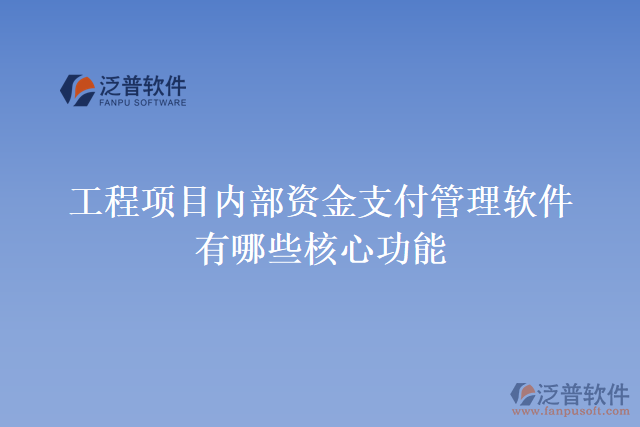 泛普软件
FANPU SOFTWARE

工程项目内部资金支付管理软件有哪些核心功能

泛普软件
www.fanpusoft.com